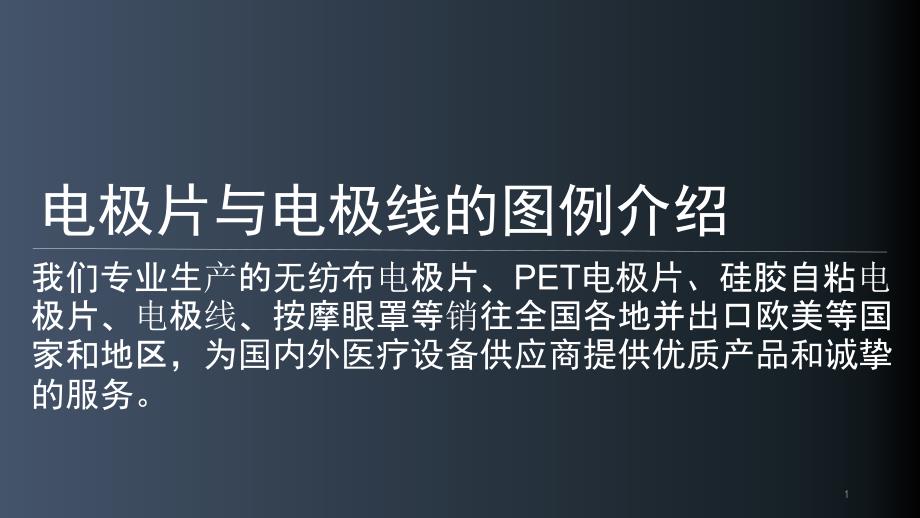 电极片与电极线的图例介绍

我们专业生产的无纺布电极片、PET电极片、硅胶自粘电极片、电极线、按摩眼罩等销往全国各地并出口欧美等国家和地区，为国内外医疗设备供应商提供优质产品和诚挚的服务。

1